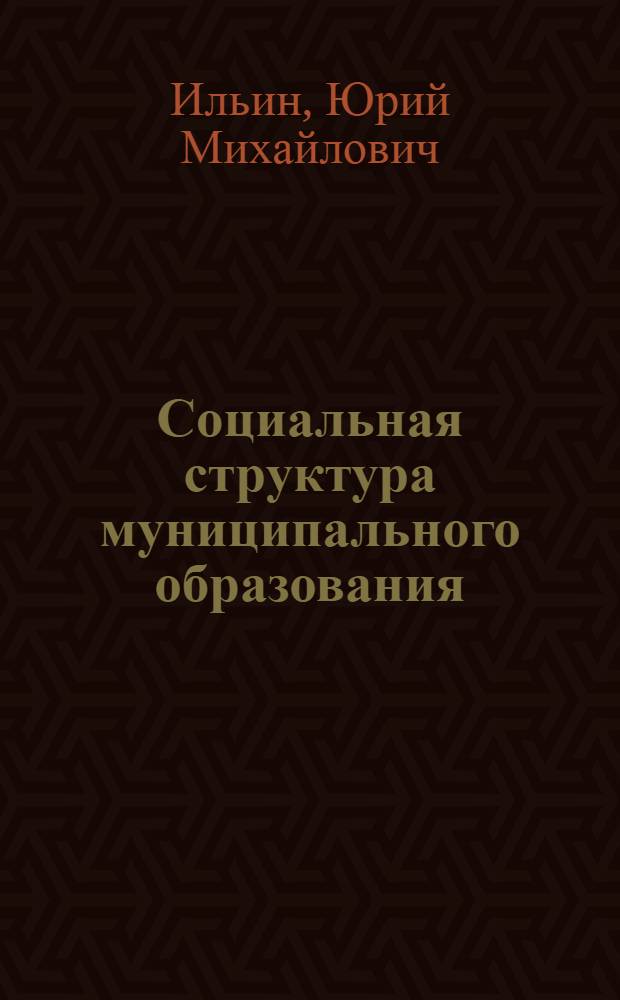 Ильин, Юрий Михайлович

Социальная структура муниципального образования